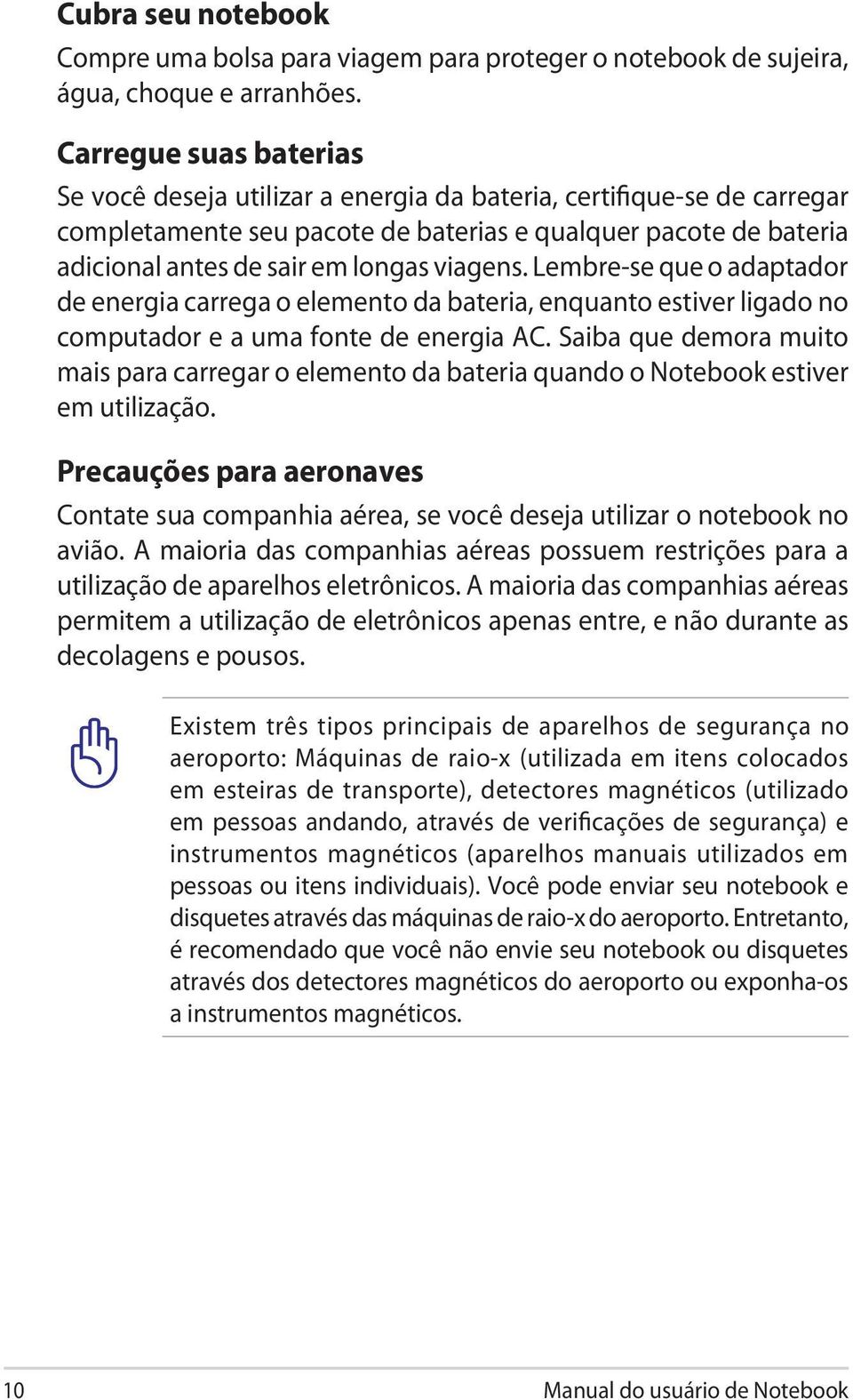 Cubra seu notebook

Compre uma bolsa para viagem para proteger o notebook de sujeira, água, choque e arranhões.

Carregue suas baterias

Se você deseja utilizar a energia da bateria, certifique-se de carregar completamente seu pacote de baterias e qualquer pacote de bateria adicional antes de sair em longas viagens. Lembre-se que o adaptador de energia carrega o elemento da bateria, enquanto estiver ligado no computador e a uma fonte de energia AC. Saiba que demora muito mais para carregar o elemento da bateria quando o Notebook estiver em utilização.

Precauções para aeronaves

Contate sua companhia aérea, se você deseja utilizar o notebook no avião. A maioria das companhias aéreas possuem restrições para a utilização de aparelhos eletrônicos. A maioria das companhias aéreas permitem a utilização de eletrônicos apenas entre, e não durante as decolagens e pousos.

Existem três tipos principais de aparelhos de segurança no aeroporto: Máquinas de raio-x (utilizada em itens colocados em esteiras de transporte), detectores magnéticos (utilizado em pessoas andando, através de verificações de segurança) e instrumentos magnéticos (aparelhos manuais utilizados em pessoas ou itens individuais). Você pode enviar seu notebook e disquetes através das máquinas de raio-x do aeroporto. Entretanto, é recomendado que você não envie seu notebook ou disquetes através dos detectores magnéticos do aeroporto ou exponha-os a instrumentos magnéticos.

10 Manual do usuário de Notebook